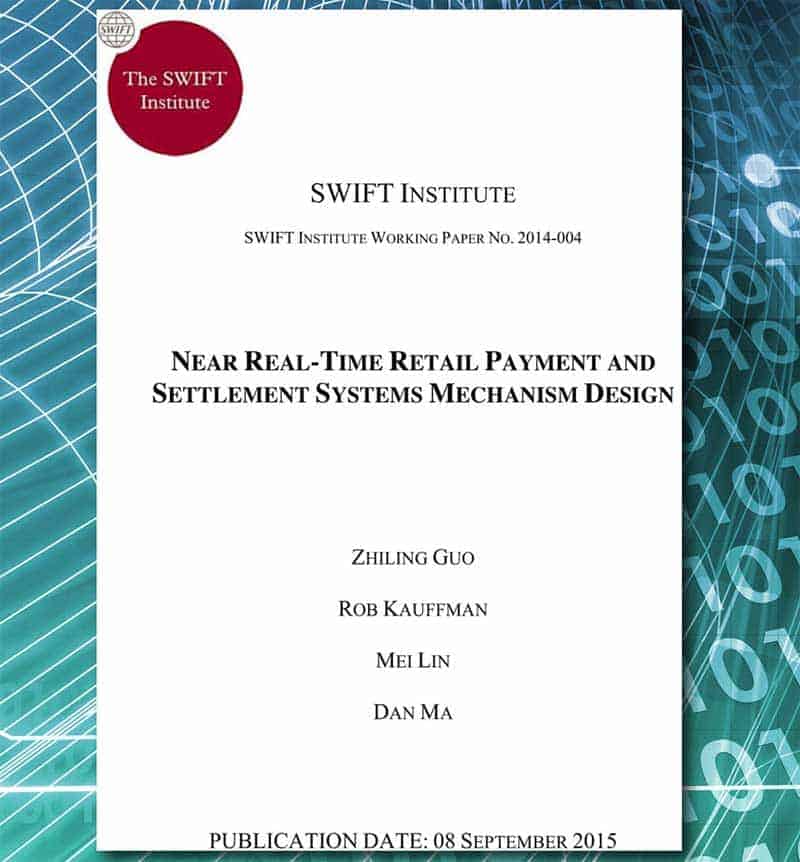 SWIFT

The SWIFT Institute

SWIFT INSTITUTE

SWIFT INSTITUTE WORKING PAPER NO. 2014-004

NEAR REAL-TIME RETAIL PAYMENT AND SETTLEMENT SYSTEMS MECHANISM DESIGN

ZHILING GUO

ROB KAUFFMAN

MEI LIN

DAN MA

PUBLICATION DATE: 08 SEPTEMBER 2015